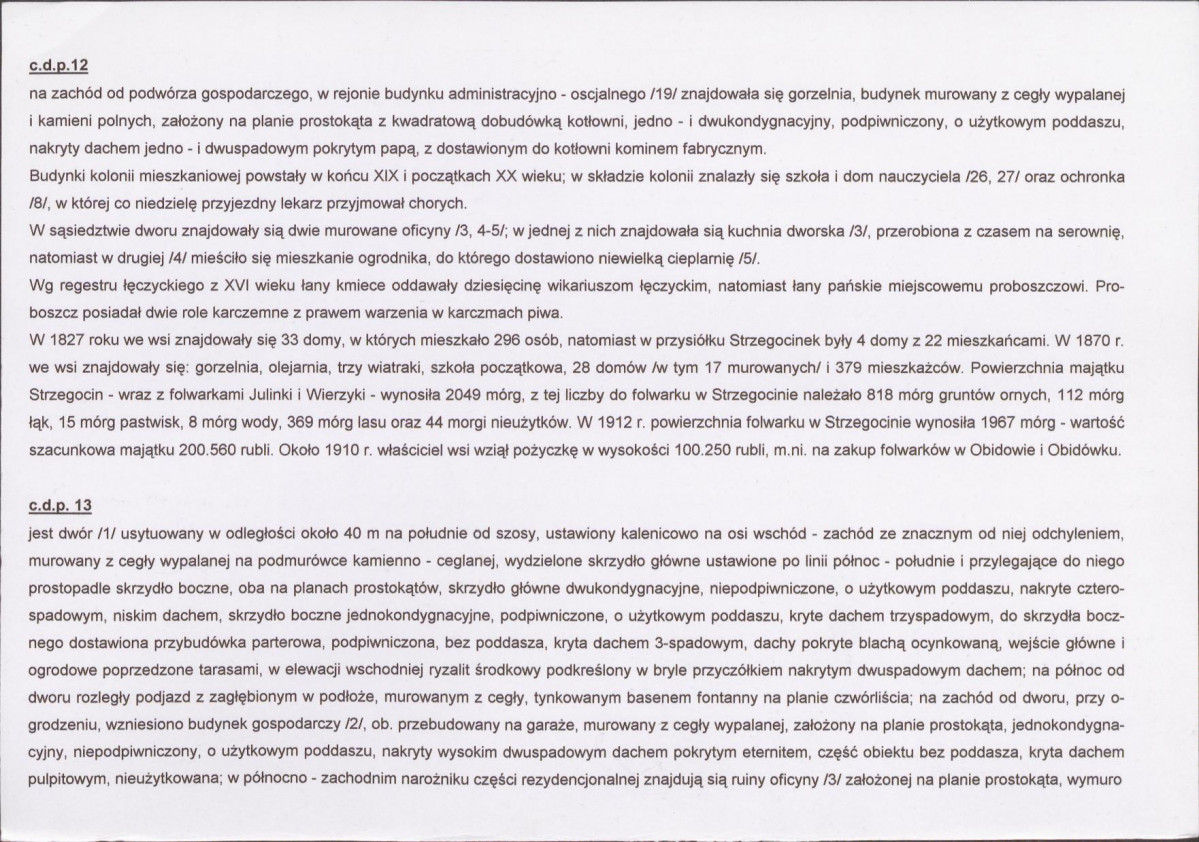 c.d.p.12

na zachód od podwórza gospodarczego, w rejonie budynku administracyjno - oscjalnego /19/ znajdowała się gorzelnia, budynek murowany z cegły wypalanej i kamieni polnych, założony na planie prostokąta z kwadratową dobudówką kotłowni, jedno - i dwukondygnacyjny, podpiwniczony, o użytkowym poddaszu, nakryty dachem jedno - i dwuspadowym pokrytym papą, z dostawionym do kotłowni kominem fabrycznym.

Budynki kolonii mieszkaniowej powstały w końcu XIX i początkach XX wieku; w składzie kolonii znalazły się szkoła i dom nauczyciela /26, 27/ oraz ochronka /8/, w której co niedzielę przyjezdny lekarz przyjmował chorych.

W sąsiedztwie dworu znajdowały sią dwie murowane oficyny /3, 4-5/; w jednej z nich znajdowała sią kuchnia dworska /3/, przerobiona z czasem na serownię, natomiast w drugiej /4/ mieściło się mieszkanie ogrodnika, do którego dostawiono niewielką cieplarnię /5/.

Wg regestru łęczyckiego z XVI wieku łany kmiece oddawały dziesięcinę wikariuszom łęczyckim, natomiast łany pańskie miejscowemu proboszczowi. Proboszcz posiadał dwie role karczemne z prawem warzenia w karczmach piwa.

W 1827 roku we wsi znajdowały się 33 domy, w których mieszkało 296 osób, natomiast w przysiółku Strzegocinek były 4 domy z 22 mieszkańcami. W 1870 r. we wsi znajdowały się: gorzelnia, olejarnia, trzy wiatraki, szkoła początkowa, 28 domów /w tym 17 murowanych/ i 379 mieszkażców. Powierzchnia majątku Strzegocin - wraz z folwarkami Julinki i Wierzyki - wynosiła 2049 mórg, z tej liczby do folwarku w Strzegocinie należało 818 mórg gruntów ornych, 112 mórg łąk, 15 mórg pastwisk, 8 mórg wody, 369 mórg lasu oraz 44 morgi nieużytków. W 1912 r. powierzchnia folwarku w Strzegocinie wynosiła 1967 mórg - wartość szacunkowa majątku 200.560 rubli. Około 1910 r. właściciel wsi wziął pożyczkę w wysokości 100.250 rubli, m.ni. na zakup folwarków w Obidowie i Obidówku.

c.d.p. 13

jest dwór /1/ usytuowany w odległości około 40 m na południe od szosy, ustawiony kalenicowo na osi wschód - zachód ze znacznym od niej odchyleniem, murowany z cegły wypalanej na podmurówce kamienno - ceglanej, wydzielone skrzydło główne ustawione po linii północ - południe i przylegające do niego prostopadle skrzydło boczne, oba na planach prostokątów, skrzydło główne dwukondygnacyjne, niepodpiwniczone, o użytkowym poddaszu, nakryte czterospadowym, niskim dachem, skrzydło boczne jednokondygnacyjne, podpiwniczone, o użytkowym poddaszu, kryte dachem trzyspadowym, do skrzydła bocznego dostawiona przybudówka parterowa, podpiwniczona, bez poddasza, kryta dachem 3-spadowym, dachy pokryte blachą ocynkowaną, wejście główne i ogrodowe poprzedzone tarasami, w elewacji wschodniej ryzalit środkowy podkreślony w bryle przyczółkiem nakrytym dwuspadowym dachem; na północ od dworu rozległy podjazd z zagłębionym w podłoże, murowanym z cegły, tynkowanym basenem fontanny na planie czwórliścia; na zachód od dworu, przy ogrodzeniu, wzniesiono budynek gospodarczy /2/, ob. przebudowany na garaże, murowany z cegły wypalanej, założony na planie prostokąta, jednokondygnacyjny, niepodpiwniczony, o użytkowym poddaszu, nakryty wysokim dwuspadowym dachem pokrytym eternitem, część obiektu bez poddasza, kryta dachem pulpitowym, nieużytkowana; w północno - zachodnim narożniku części rezydencjonalnej znajdują sią ruiny oficyny /3/ założonej na planie prostokąta, wymuro